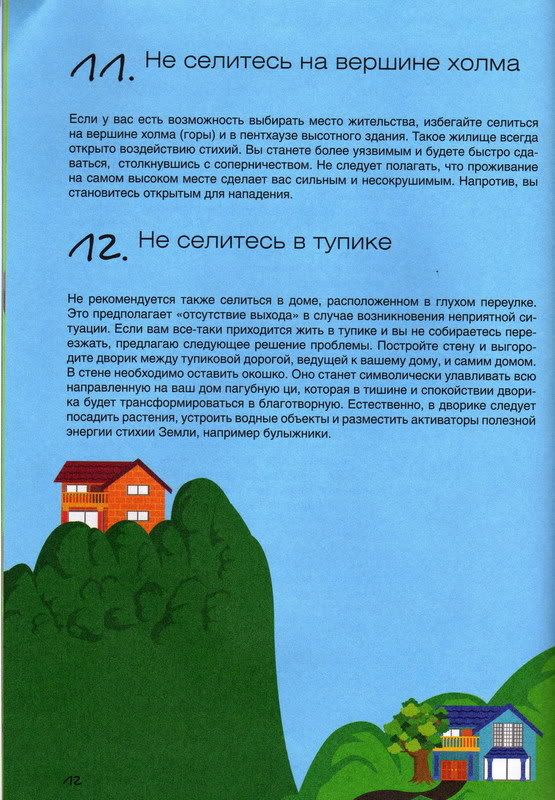 11. Не селитесь на вершине холма

Если у вас есть возможность выбирать место жительства, избегайте селиться на вершине холма (горы) и в пентхаузе высотного здания. Такое жилище всегда открыто воздействию стихий. Вы станете более уязвимым и будете быстро сдаваться, столкнувшись с соперничеством. Не следует полагать, что проживание на самом высоком месте сделает вас сильным и несокрушимым. Напротив, вы становитесь открытым для нападения.

12. Не селитесь в тупике

Не рекомендуется также селиться в доме, расположенном в глухом переулке. Это предполагает «отсутствие выхода» в случае возникновения неприятной ситуации. Если вам все-таки приходится жить в тупике и вы не собираетесь переезжать, предлагаю следующее решение проблемы. Постройте стену и выгородите дворик между тупиковой дорогой, ведущей к вашему дому, и самим домом. В стене необходимо оставить окошко. Оно станет символически улавливать всю направленную на ваш дом пагубную ци, которая в тишине и спокойствии дворика будет трансформироваться в благотворную. Естественно, в дворике следует посадить растения, устроить водные объекты и разместить активаторы полезной энергии стихии Земли, например булыжники.

12